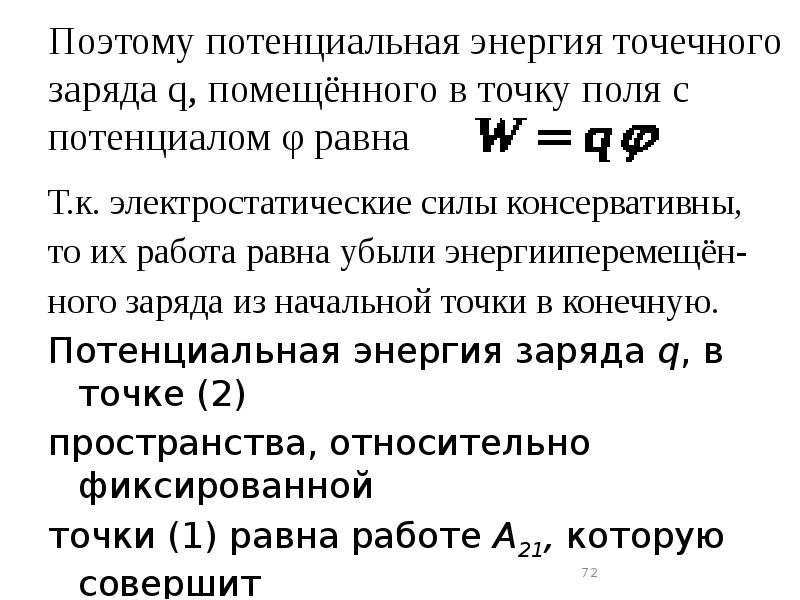 Поэтому потенциальная энергия точечного заряда q, помещённого в точку поля с потенциалом φ равна $W = q\varphi$

Т.к. электростатические силы консервативны, то их работа равна убыли энергииперемещённого заряда из начальной точки в конечную.

Потенциальная энергия заряда q, в точке (2)

пространства, относительно фиксированной

точки (1) равна работе $A_{21}$, которую совершит

72